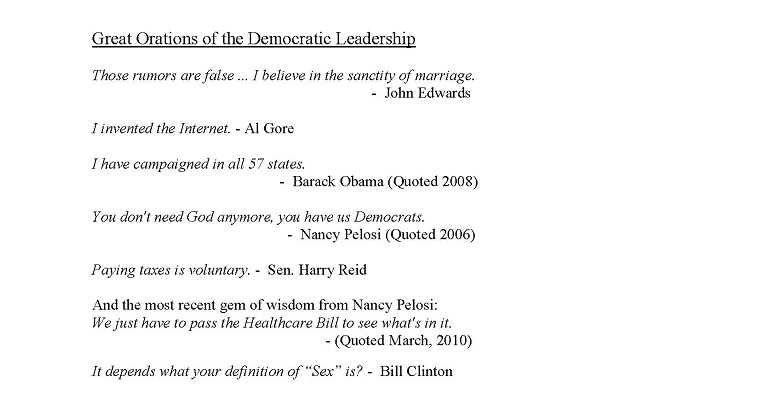 Great Orations of the Democratic Leadership

Those rumors are false ... I believe in the sanctity of marriage.
- John Edwards

I invented the Internet. - Al Gore

I have campaigned in all 57 states.
- Barack Obama (Quoted 2008)

You don't need God anymore, you have us Democrats.
- Nancy Pelosi (Quoted 2006)

Paying taxes is voluntary. - Sen. Harry Reid

And the most recent gem of wisdom from Nancy Pelosi:
We just have to pass the Healthcare Bill to see what's in it.
- (Quoted March, 2010)

It depends what your definition of "Sex" is? - Bill Clinton